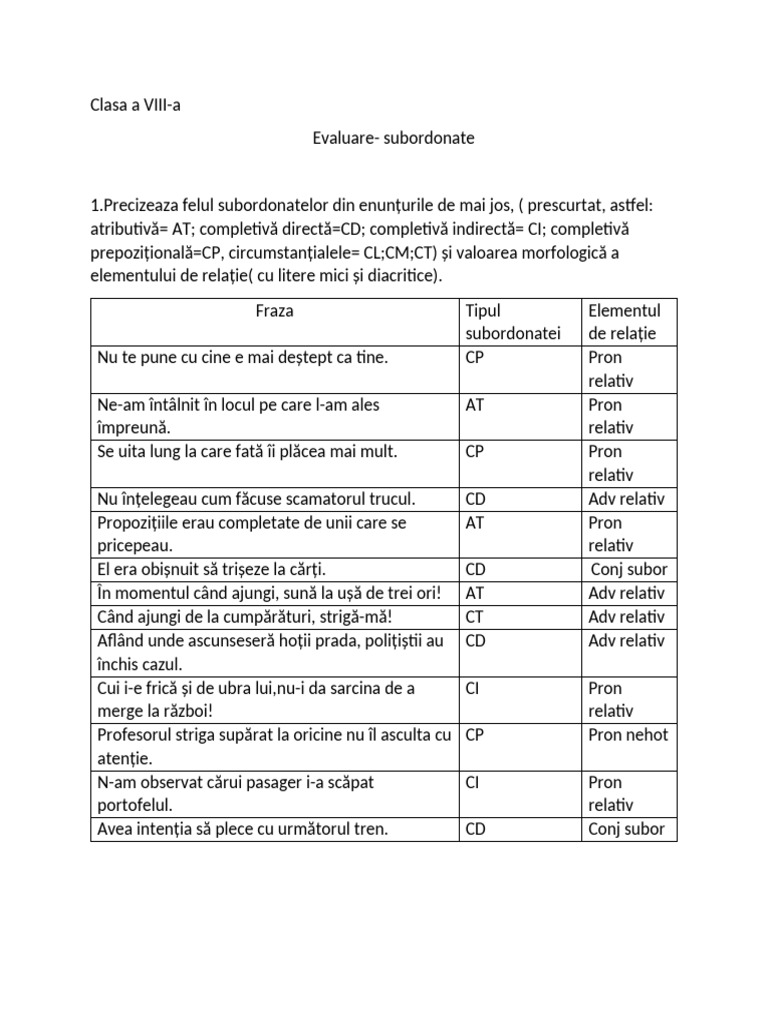 Clasa a VIII-a

Evaluare- subordonate

1.Precizeaza felul subordonatelor din enunțurile de mai jos, ( prescurtat, astfel: atributivă= AT; completivă directă=CD; completivă indirectă= CI; completivă prepozițională=CP, circumstanțialele= CL;CM;CT) și valoarea morfologică a elementului de relație( cu litere mici și diacritice).

| Fraza | Tipul subordonatei | Elementul de relație |
|---|---|---|
| Nu te pune cu cine e mai deștept ca tine. | CP | Pron relativ |
| Ne-am întâlnit în locul pe care l-am ales împreună. | AT | Pron relativ |
| Se uita lung la care fată îi plăcea mai mult. | CP | Pron relativ |
| Nu înțelegeau cum făcuse scamatorul trucul. | CD | Adv relativ |
| Propozițiile erau completate de unii care se pricepeau. | AT | Pron relativ |
| El era obișnuit să trișeze la cărți. | CD | Conj subor |
| În momentul când ajungi, sună la ușă de trei ori! | AT | Adv relativ |
| Când ajungi de la cumpărături, strigă-mă! | CT | Adv relativ |
| Aflând unde ascunseseră hoții prada, polițiștii au închis cazul. | CD | Adv relativ |
| Cui i-e frică și de ubra lui,nu-i da sarcina de a merge la război! | CI | Pron relativ |
| Profesorul striga supărat la oricine nu îl asculta cu atenție. | CP | Pron nehot |
| N-am observat cărui pasager i-a scăpat portofelul. | CI | Pron relativ |
| Avea intenția să plece cu următorul tren. | CD | Conj subor |